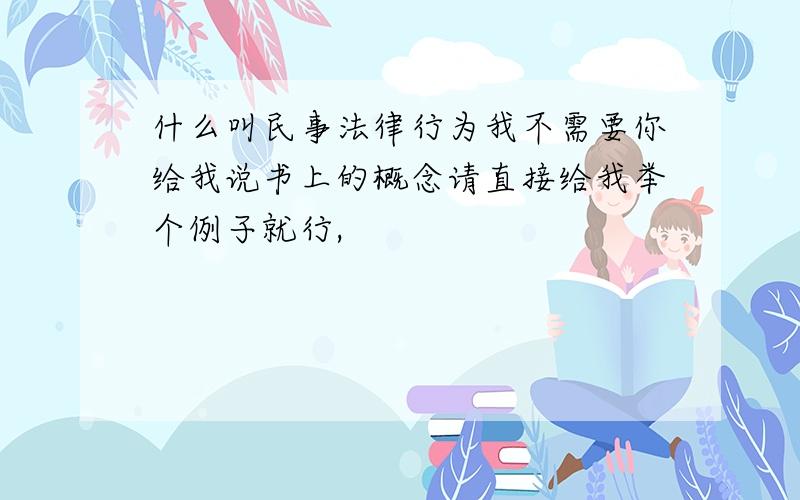 什么叫民事法律行为我不需要你给我说书上的概念请直接给我举个例子就行,